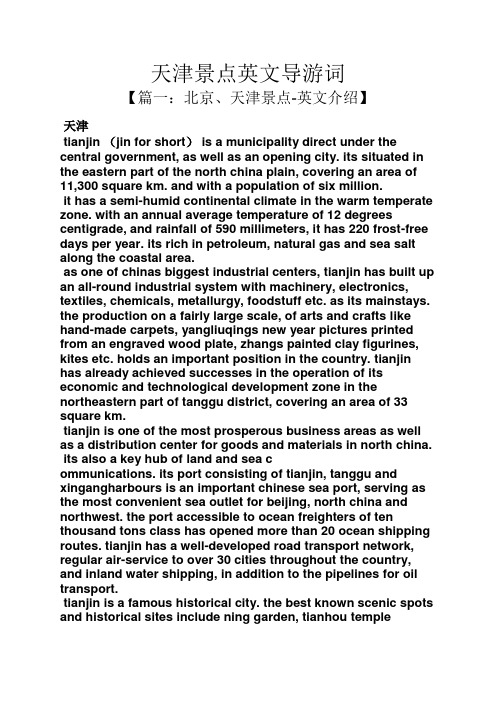 天津景点英文导游词

【篇一：北京、天津景点-英文介绍】

天津

tianjin （jin for short） is a municipality direct under the central government, as well as an opening city. its situated in the eastern part of the north china plain, covering an area of 11,300 square km. and with a population of six million.

it has a semi-humid continental climate in the warm temperate zone. with an annual average temperature of 12 degrees centigrade, and rainfall of 590 millimeters, it has 220 frost-free days per year. its rich in petroleum, natural gas and sea salt along the coastal area.

as one of chinas biggest industrial centers, tianjin has built up an all-round industrial system with machinery, electronics, textiles, chemicals, metallurgy, foodstuff etc. as its mainstays. the production on a fairly large scale, of arts and crafts like hand-made carpets, yangliuqings new year pictures printed from an engraved wood plate, zhangs painted clay figurines, kites etc. holds an important position in the country. tianjin has already achieved successes in the operation of its economic and technological development zone in the northeastern part of tanggu district, covering an area of 33 square km.

tianjin is one of the most prosperous business areas as well as a distribution center for goods and materials in north china.

its also a key hub of land and sea c ommunications. its port consisting of tianjin, tanggu and xingangharbours is an important chinese sea port, serving as the most convenient sea outlet for beijing, north china and northwest. the port accessible to ocean freighters of ten thousand tons class has opened more than 20 ocean shipping routes. tianjin has a well-developed road transport network, regular air-service to over 30 cities throughout the country, and inland water shipping, in addition to the pipelines for oil transport.

tianjin is a famous historical city. the best known scenic spots and historical sites include ning garden, tianhou temple